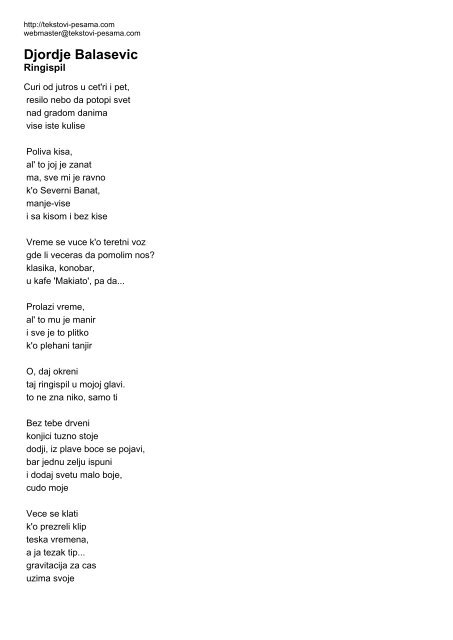 http://tekstovi-pesama.com
webmaster@tekstovi-pesama.com

Djordje Balasevic
Ringispil

Curi od jutros u cet'ri i pet,
resilo nebo da potopi svet
nad gradom danima
vise iste kulise

Poliva kisa,
al' to joj je zanat
ma, sve mi je ravno
k'o Severni Banat,
manje-vise
i sa kisom i bez kise

Vreme se vuce k'o teretni voz
gde li veceras da pomolim nos?
klasika, konobar,
u kafe 'Makiato', pa da...

Prolazi vreme,
al' to mu je manir
i sve je to plitko
k'o plehani tanjir

O, daj okreni
taj ringispil u mojoj glavi.
to ne zna niko, samo ti

Bez tebe drveni
konjici tuzno stoje
dodji, iz plave boce se pojavi,
bar jednu zelju ispuni
i dodaj svetu malo boje,
cudo moje

Vece se klati
k'o prezreli klip
teska vremena,
a ja tezak tip...
gravitacija za cas
uzima svoje